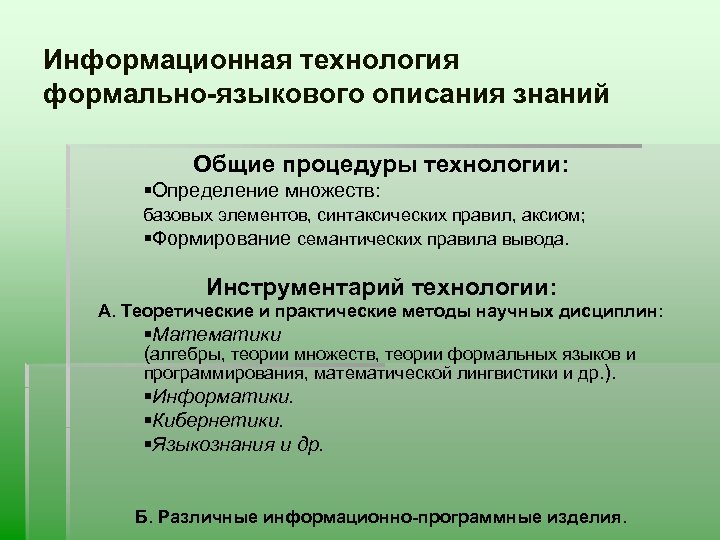 Информационная технология формально-языкового описания знаний

Общие процедуры технологии:

▪Определение множеств:

базовых элементов, синтаксических правил, аксиом;

▪Формирование семантических правила вывода.

Инструментарий технологии:

А. Теоретические и практические методы научных дисциплин:

▪Математики
(алгебры, теории множеств, теории формальных языков и программирования, математической лингвистики и др.).

▪Информатики.

▪Кибернетики.

▪Языкознания и др.

Б. Различные информационно-программные изделия.